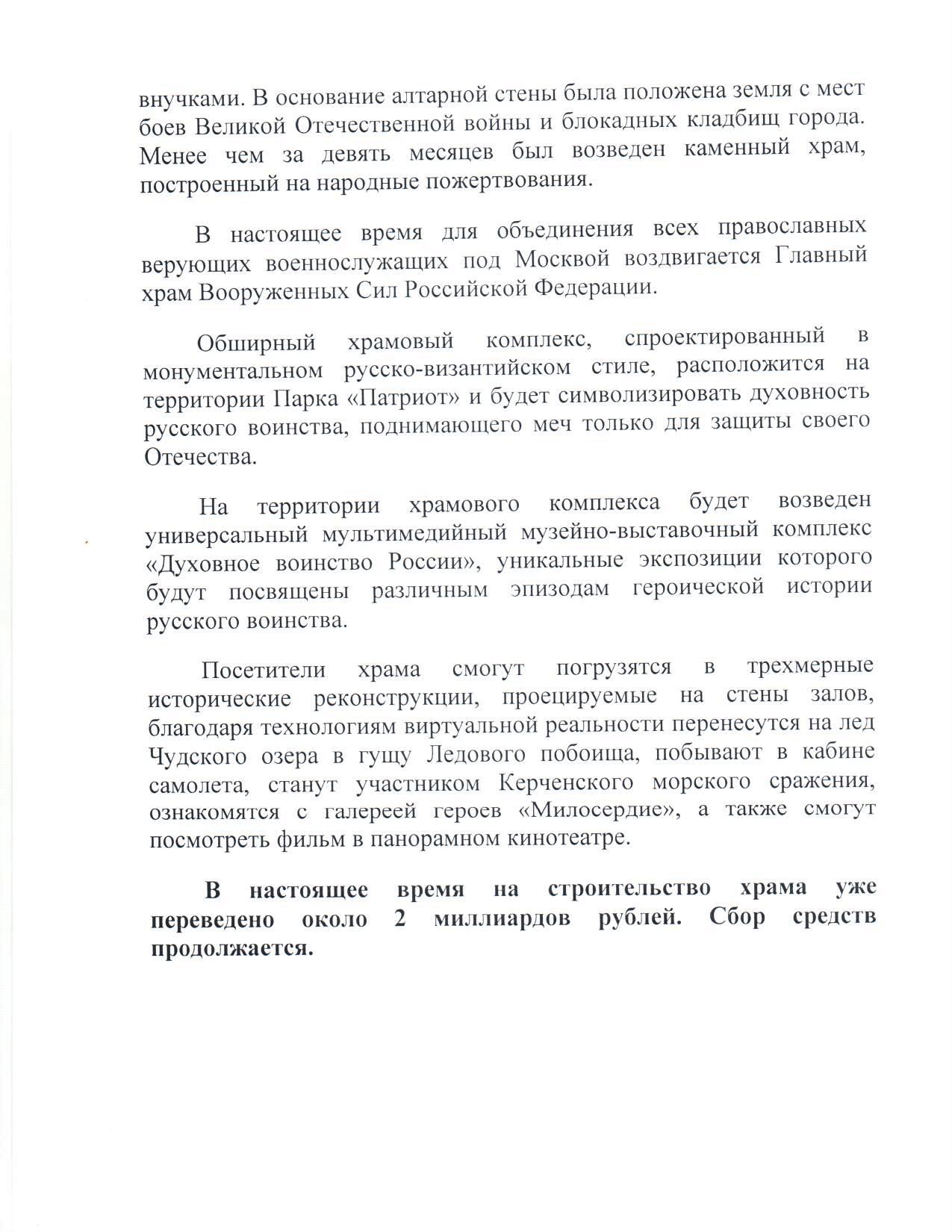 внучками. В основание алтарной стены была положена земля с мест боев Великой Отечественной войны и блокадных кладбищ города. Менее чем за девять месяцев был возведен каменный храм, построенный на народные пожертвования.

В настоящее время для объединения всех православных верующих военнослужащих под Москвой воздвигается Главный храм Вооруженных Сил Российской Федерации.

Обширный храмовый комплекс, спроектированный в монументальном русско-византийском стиле, расположится на территории Парка «Патриот» и будет символизировать духовность русского воинства, поднимающего меч только для защиты своего Отечества.

На территории храмового комплекса будет возведен универсальный мультимедийный музейно-выставочный комплекс «Духовное воинство России», уникальные экспозиции которого будут посвящены различным эпизодам героической истории русского воинства.

Посетители храма смогут погрузятся в трехмерные исторические реконструкции, проецируемые на стены залов, благодаря технологиям виртуальной реальности перенесутся на лед Чудского озера в гущу Ледового побоища, побывают в кабине самолета, станут участником Керченского морского сражения, ознакомятся с галереей героев «Милосердие», а также смогут посмотреть фильм в панорамном кинотеатре.

В настоящее время на строительство храма уже переведено около 2 миллиардов рублей. Сбор средств продолжается.